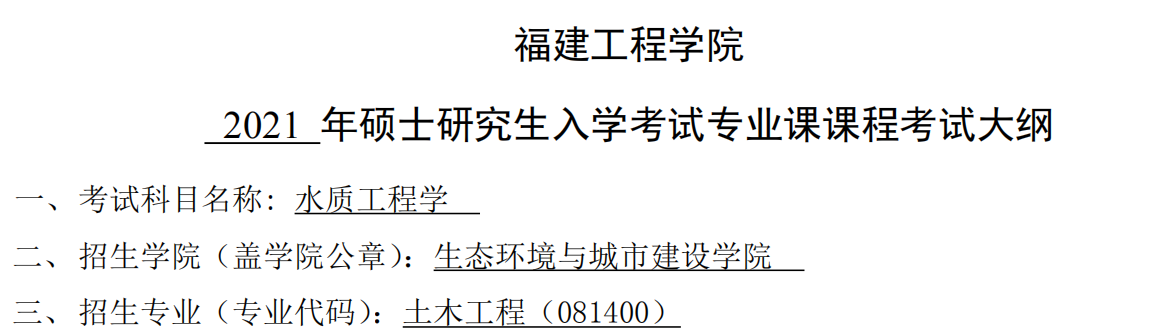 福建工程学院

2021 年硕士研究生入学考试专业课课程考试大纲

一、考试科目名称：水质工程学

二、招生学院（盖学院公章）：生态环境与城市建设学院

三、招生专业（专业代码）：土木工程（081400）